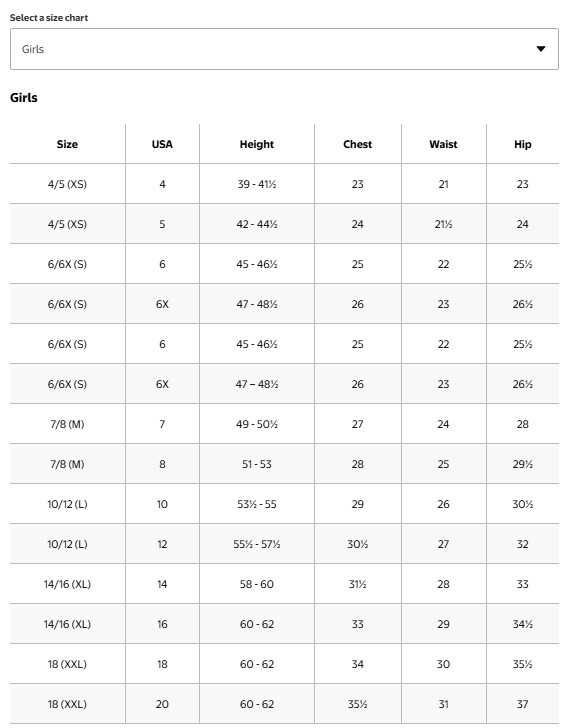 Select a size chart

Girls

Girls

| Size | USA | Height | Chest | Waist | Hip |
|---|---|---|---|---|---|
| 4/5 (XS) | 4 | 39 - 41½ | 23 | 21 | 23 |
| 4/5 (XS) | 5 | 42 - 44½ | 24 | 21½ | 24 |
| 6/6X (S) | 6 | 45 - 46½ | 25 | 22 | 25½ |
| 6/6X (S) | 6X | 47 - 48½ | 26 | 23 | 26½ |
| 6/6X (S) | 6 | 45 - 46½ | 25 | 22 | 25½ |
| 6/6X (S) | 6X | 47 – 48½ | 26 | 23 | 26½ |
| 7/8 (M) | 7 | 49 - 50½ | 27 | 24 | 28 |
| 7/8 (M) | 8 | 51 - 53 | 28 | 25 | 29½ |
| 10/12 (L) | 10 | 53½ - 55 | 29 | 26 | 30½ |
| 10/12 (L) | 12 | 55½ - 57½ | 30½ | 27 | 32 |
| 14/16 (XL) | 14 | 58 - 60 | 31½ | 28 | 33 |
| 14/16 (XL) | 16 | 60 - 62 | 33 | 29 | 34½ |
| 18 (XXL) | 18 | 60 - 62 | 34 | 30 | 35½ |
| 18 (XXL) | 20 | 60 - 62 | 35½ | 31 | 37 |